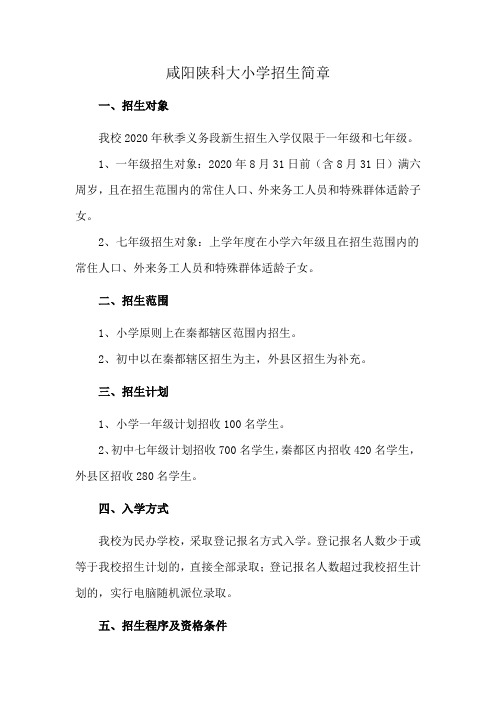 咸阳陕科大小学招生简章

一、招生对象

我校2020年秋季义务段新生招生入学仅限于一年级和七年级。

1、一年级招生对象：2020年8月31日前（含8月31日）满六周岁，且在招生范围内的常住人口、外来务工人员和特殊群体适龄子女。

2、七年级招生对象：上学年度在小学六年级且在招生范围内的常住人口、外来务工人员和特殊群体适龄子女。

二、招生范围

1、小学原则上在秦都辖区范围内招生。

2、初中以在秦都辖区招生为主，外县区招生为补充。

三、招生计划

1、小学一年级计划招收100名学生。

2、初中七年级计划招收700名学生，秦都区内招收420名学生，外县区招收280名学生。

四、入学方式

我校为民办学校，采取登记报名方式入学。登记报名人数少于或等于我校招生计划的，直接全部录取；登记报名人数超过我校招生计划的，实行电脑随机派位录取。

五、招生程序及资格条件